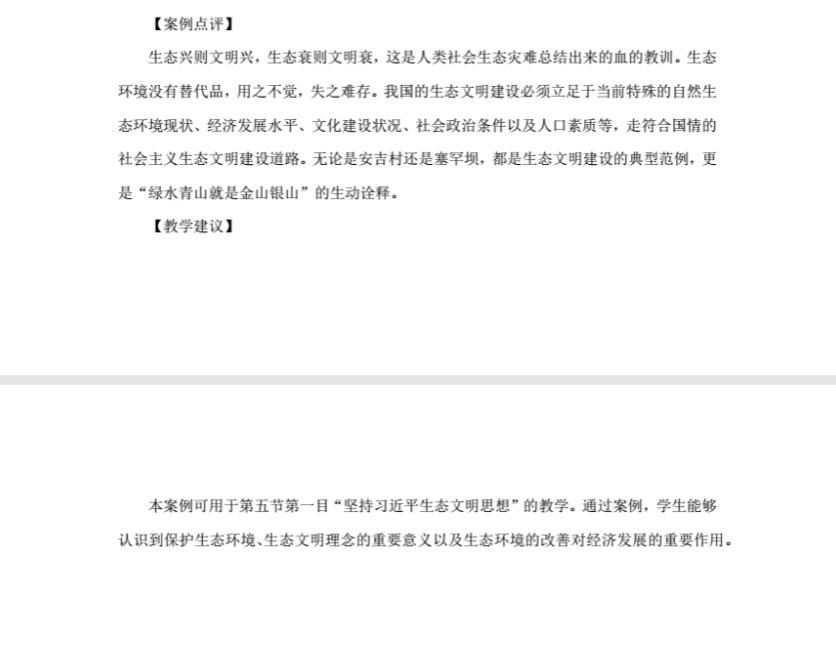 【案例点评】

生态兴则文明兴，生态衰则文明衰，这是人类社会生态灾难总结出来的血的教训。生态环境没有替代品，用之不觉，失之难存。我国的生态文明建设必须立足于当前特殊的自然生态环境现状、经济发展水平、文化建设状况、社会政治条件以及人口素质等，走符合国情的社会主义生态文明建设道路。无论是安吉村还是塞罕坝，都是生态文明建设的典型范例，更是“绿水青山就是金山银山”的生动诠释。

【教学建议】

本案例可用于第五节第一目“坚持习近平生态文明思想”的教学。通过案例，学生能够认识到保护生态环境、生态文明理念的重要意义以及生态环境的改善对经济发展的重要作用。